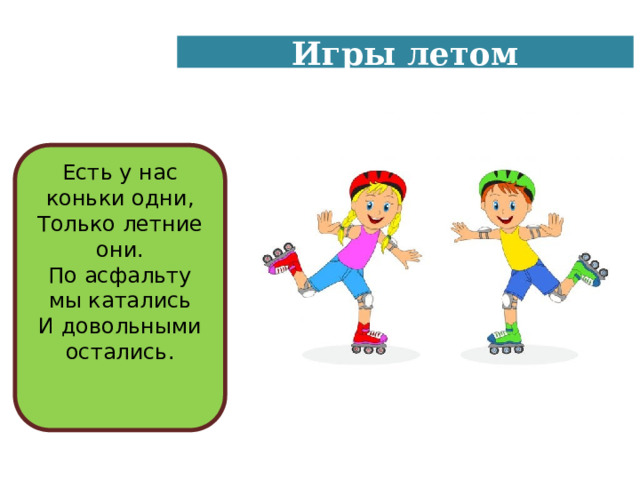 Игры летом

Есть у нас коньки одни,
Только летние они.
По асфальту мы катались
И довольными остались.